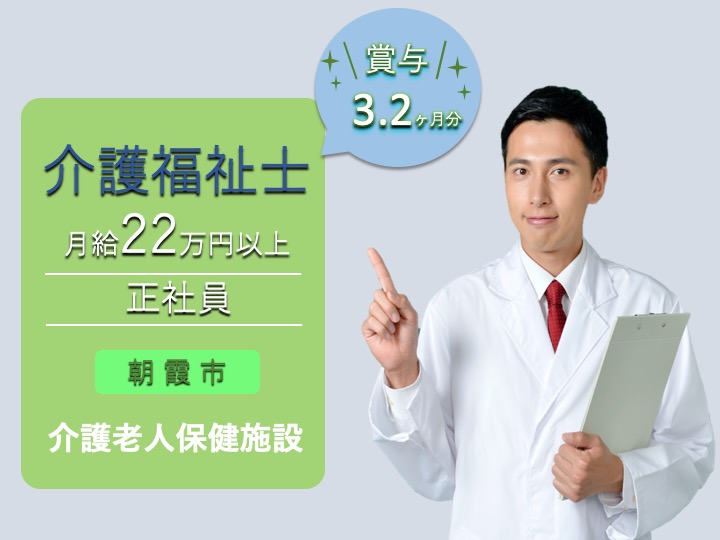 賞与
3.2ヶ月分

介護福祉士
月給22万円以上
正社員
朝霞市
介護老人保健施設